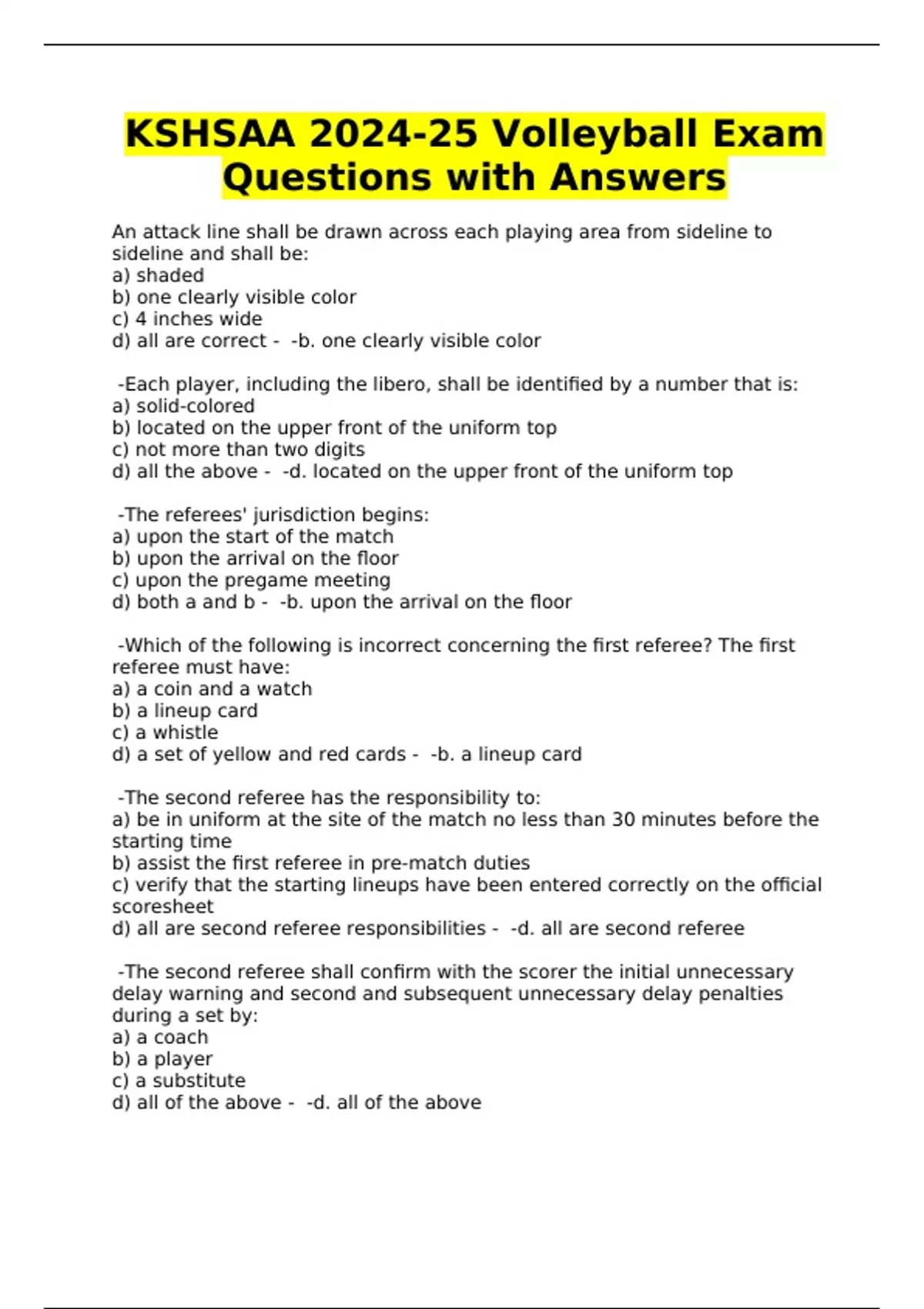 KSHSAA 2024-25 Volleyball Exam Questions with Answers

An attack line shall be drawn across each playing area from sideline to sideline and shall be:
a) shaded
b) one clearly visible color
c) 4 inches wide
d) all are correct - -b. one clearly visible color

-Each player, including the libero, shall be identified by a number that is:
a) solid-colored
b) located on the upper front of the uniform top
c) not more than two digits
d) all the above - -d. located on the upper front of the uniform top

-The referees' jurisdiction begins:
a) upon the start of the match
b) upon the arrival on the floor
c) upon the pregame meeting
d) both a and b - -b. upon the arrival on the floor

-Which of the following is incorrect concerning the first referee? The first referee must have:
a) a coin and a watch
b) a lineup card
c) a whistle
d) a set of yellow and red cards - -b. a lineup card

-The second referee has the responsibility to:
a) be in uniform at the site of the match no less than 30 minutes before the starting time
b) assist the first referee in pre-match duties
c) verify that the starting lineups have been entered correctly on the official scoresheet
d) all are second referee responsibilities - -d. all are second referee

-The second referee shall confirm with the scorer the initial unnecessary delay warning and second and subsequent unnecessary delay penalties during a set by:
a) a coach
b) a player
c) a substitute
d) all of the above - -d. all of the above